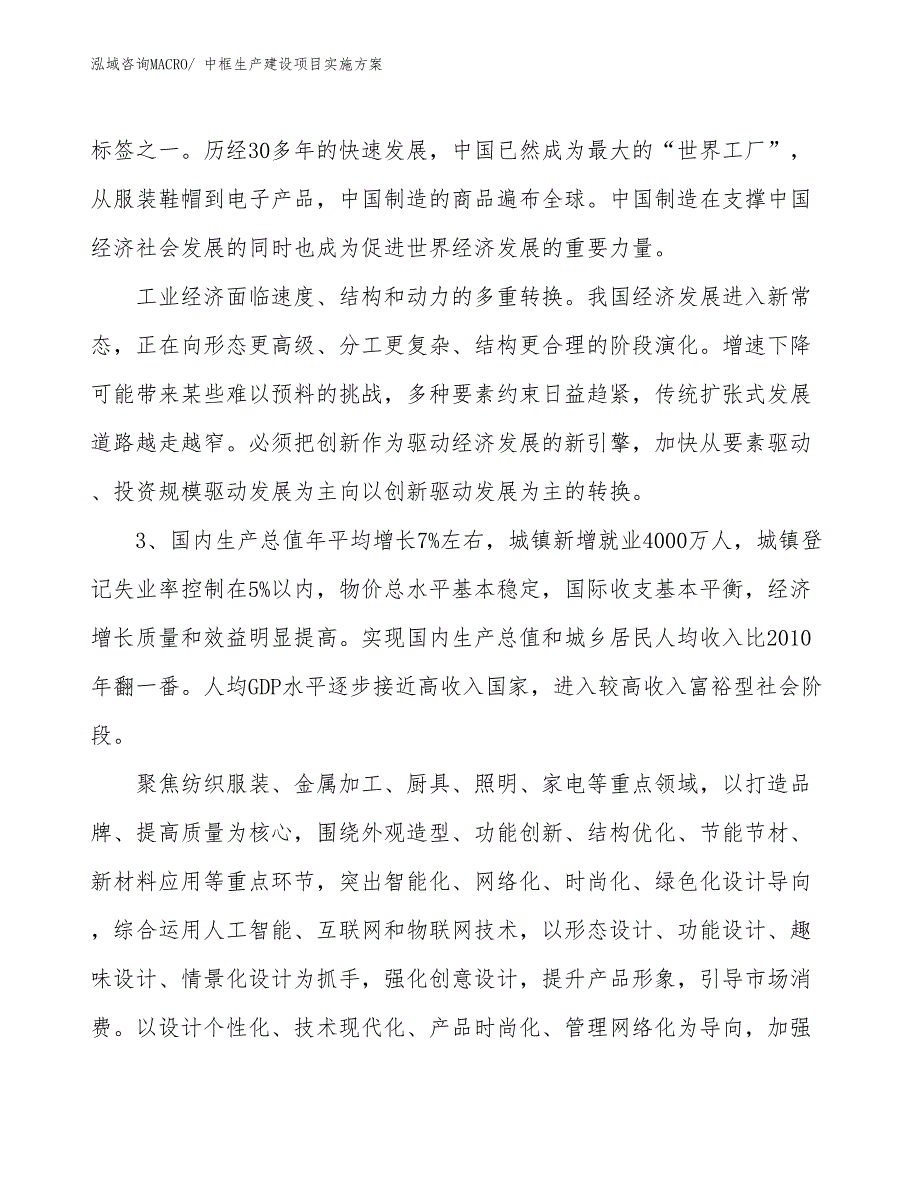 泓域咨询MACRO/ 中框生产建设项目实施方案

标签之一。历经30多年的快速发展，中国已然成为最大的“世界工厂”，从服装鞋帽到电子产品，中国制造的商品遍布全球。中国制造在支撑中国经济社会发展的同时也成为促进世界经济发展的重要力量。

工业经济面临速度、结构和动力的多重转换。我国经济发展进入新常态，正在向形态更高级、分工更复杂、结构更合理的阶段演化。增速下降可能带来某些难以预料的挑战，多种要素约束日益趋紧，传统扩张式发展道路越走越窄。必须把创新作为驱动经济发展的新引擎，加快从要素驱动、投资规模驱动发展为主向以创新驱动发展为主的转换。

3、国内生产总值年平均增长7%左右，城镇新增就业4000万人，城镇登记失业率控制在5%以内，物价总水平基本稳定，国际收支基本平衡，经济增长质量和效益明显提高。实现国内生产总值和城乡居民人均收入比2010年翻一番。人均GDP水平逐步接近高收入国家，进入较高收入富裕型社会阶段。

聚焦纺织服装、金属加工、厨具、照明、家电等重点领域，以打造品牌、提高质量为核心，围绕外观造型、功能创新、结构优化、节能节材、新材料应用等重点环节，突出智能化、网络化、时尚化、绿色化设计导向，综合运用人工智能、互联网和物联网技术，以形态设计、功能设计、趣味设计、情景化设计为抓手，强化创意设计，提升产品形象，引导市场消费。以设计个性化、技术现代化、产品时尚化、管理网络化为导向，加强